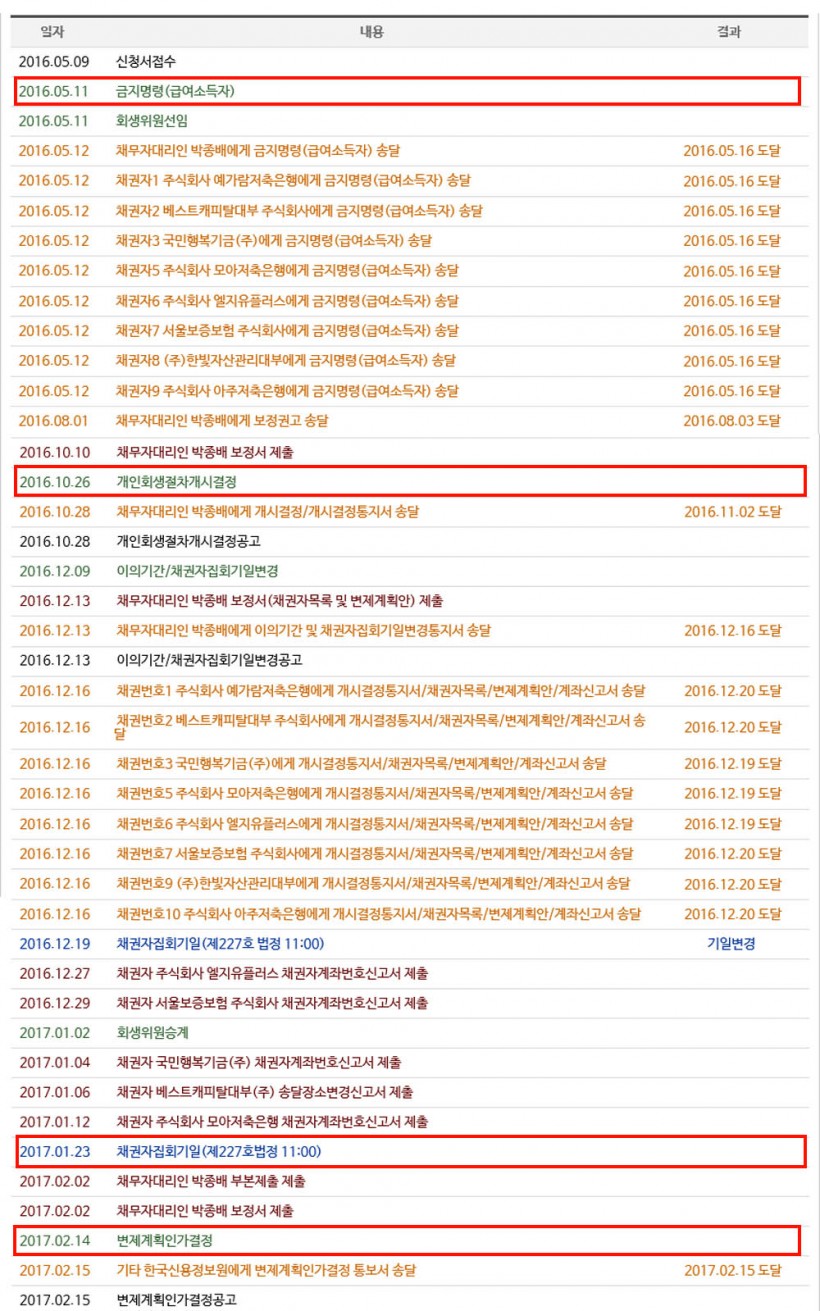 | 일자 | 내용 | 결과 |
|---|---|---|
| 2016.05.09 | 신청서접수 | |
| 2016.05.11 | 금지명령(급여소득자) | |
| 2016.05.11 | 회생위원선임 | |
| 2016.05.12 | 채무자대리인 박종배에게 금지명령(급여소득자) 송달 | 2016.05.16 도달 |
| 2016.05.12 | 채권자1 주식회사 예가람저축은행에게 금지명령(급여소득자) 송달 | 2016.05.16 도달 |
| 2016.05.12 | 채권자2 베스트캐피탈대부 주식회사에게 금지명령(급여소득자) 송달 | 2016.05.16 도달 |
| 2016.05.12 | 채권자3 국민행복기금(주)에게 금지명령(급여소득자) 송달 | 2016.05.16 도달 |
| 2016.05.12 | 채권자5 주식회사 모아저축은행에게 금지명령(급여소득자) 송달 | 2016.05.16 도달 |
| 2016.05.12 | 채권자6 주식회사 엘지유플러스에게 금지명령(급여소득자) 송달 | 2016.05.16 도달 |
| 2016.05.12 | 채권자7 서울보증보험 주식회사에게 금지명령(급여소득자) 송달 | 2016.05.16 도달 |
| 2016.05.12 | 채권자8 (주)한빛자산관리대부에게 금지명령(급여소득자) 송달 | 2016.05.16 도달 |
| 2016.05.12 | 채권자9 주식회사 아주저축은행에게 금지명령(급여소득자) 송달 | 2016.05.16 도달 |
| 2016.08.01 | 채무자대리인 박종배에게 보정권고 송달 | 2016.08.03 도달 |
| 2016.10.10 | 채무자대리인 박종배 보정서 제출 | |
| 2016.10.26 | 개인회생절차개시결정 | |
| 2016.10.28 | 채무자대리인 박종배에게 개시결정/개시결정통지서 송달 | 2016.11.02 도달 |
| 2016.10.28 | 개인회생절차개시결정공고 | |
| 2016.12.09 | 이의기간/채권자집회기일변경 | |
| 2016.12.13 | 채무자대리인 박종배 보정서(채권자목록 및 변제계획안) 제출 | |
| 2016.12.13 | 채무자대리인 박종배에게 이의기간 및 채권자집회기일변경통지서 송달 | 2016.12.16 도달 |
| 2016.12.13 | 이의기간/채권자집회기일변경공고 | |
| 2016.12.16 | 채권번호1 주식회사 예가람저축은행에게 개시결정통지서/채권자목록/변제계획안/계좌신고서 송달 | 2016.12.20 도달 |
| 2016.12.16 | 채권번호2 베스트캐피탈대부 주식회사에게 개시결정통지서/채권자목록/변제계획안/계좌신고서 송달 | 2016.12.20 도달 |
| 2016.12.16 | 채권번호3 국민행복기금(주)에게 개시결정통지서/채권자목록/변제계획안/계좌신고서 송달 | 2016.12.19 도달 |
| 2016.12.16 | 채권번호5 주식회사 모아저축은행에게 개시결정통지서/채권자목록/변제계획안/계좌신고서 송달 | 2016.12.19 도달 |
| 2016.12.16 | 채권번호6 주식회사 엘지유플러스에게 개시결정통지서/채권자목록/변제계획안/계좌신고서 송달 | 2016.12.19 도달 |
| 2016.12.16 | 채권번호7 서울보증보험 주식회사에게 개시결정통지서/채권자목록/변제계획안/계좌신고서 송달 | 2016.12.20 도달 |
| 2016.12.16 | 채권번호9 (주)한빛자산관리대부에게 개시결정통지서/채권자목록/변제계획안/계좌신고서 송달 | 2016.12.20 도달 |
| 2016.12.16 | 채권번호10 주식회사 아주저축은행에게 개시결정통지서/채권자목록/변제계획안/계좌신고서 송달 | 2016.12.20 도달 |
| 2016.12.19 | 채권자집회기일(제227호 법정 11:00) | 기일변경 |
| 2016.12.27 | 채권자 주식회사 엘지유플러스 채권자계좌번호신고서 제출 | |
| 2016.12.29 | 채권자 서울보증보험 주식회사 채권자계좌번호신고서 제출 | |
| 2017.01.02 | 회생위원승계 | |
| 2017.01.04 | 채권자 국민행복기금(주) 채권자계좌번호신고서 제출 | |
| 2017.01.06 | 채권자 베스트캐피탈대부(주) 송달장소변경신고서 제출 | |
| 2017.01.12 | 채권자 주식회사 모아저축은행 채권자계좌번호신고서 제출 | |
| 2017.01.23 | 채권자집회기일(제227호법정 11:00) | |
| 2017.02.02 | 채무자대리인 박종배 부본제출 제출 | |
| 2017.02.02 | 채무자대리인 박종배 보정서 제출 | |
| 2017.02.14 | 변제계획인가결정 | |
| 2017.02.15 | 기타 한국신용정보원에게 변제계획인가결정 통보서 송달 | 2017.02.15 도달 |
| 2017.02.15 | 변제계획인가결정공고 | |